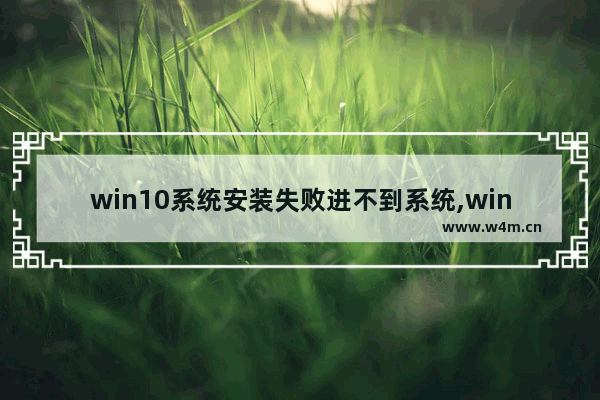 win10系统安装失败进不到系统,win

www.w4m.cn